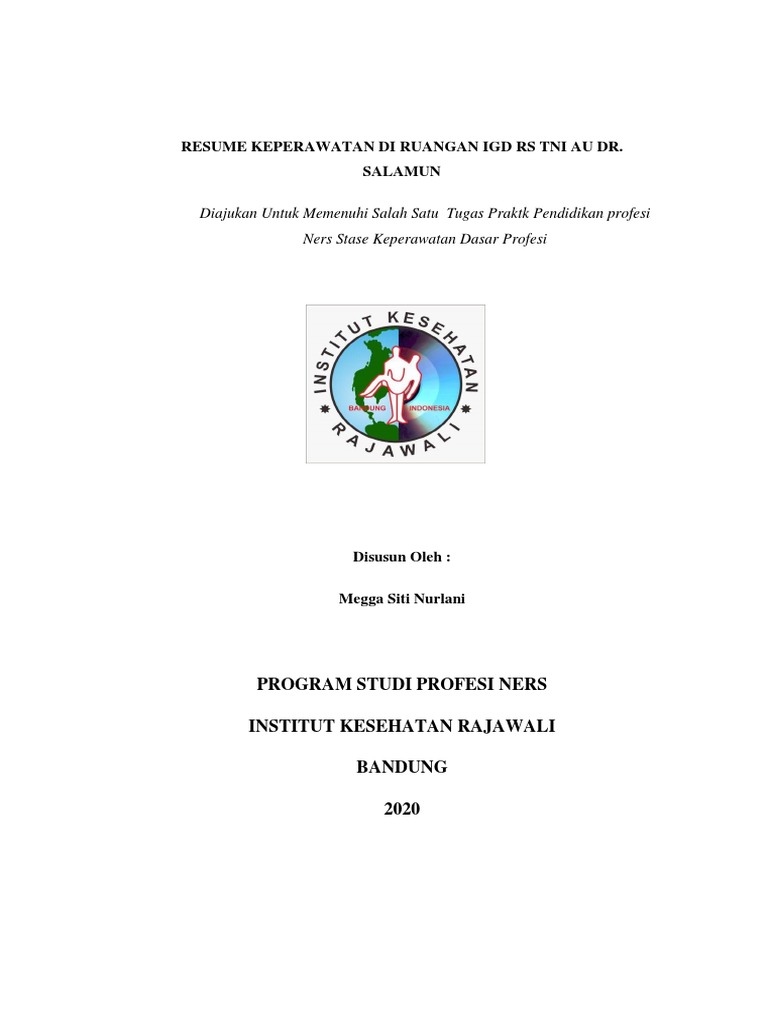 RESUME KEPERAWATAN DI RUANGAN IGD RS TNI AU DR. SALAMUN

Diajukan Untuk Memenuhi Salah Satu Tugas Praktk Pendidikan profesi Ners Stase Keperawatan Dasar Profesi

INSTITUT KESEHATAN RAJAWALI
BANDUNG INDONESIA

Disusun Oleh :

Megga Siti Nurlani

PROGRAM STUDI PROFESI NERS

INSTITUT KESEHATAN RAJAWALI

BANDUNG

2020